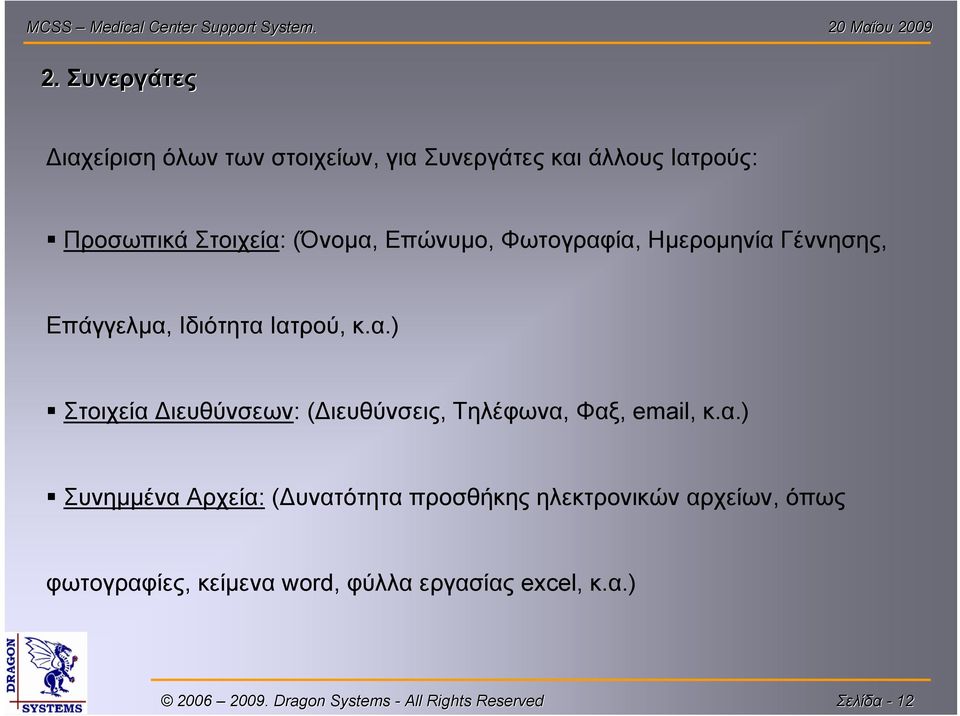 MCSS – Medical Center Support System.

20 Μαΐου 2009

2. Συνεργάτες

Διαχείριση όλων των στοιχείων, για Συνεργάτες και άλλους Ιατρούς:

▪ Προσωπικά Στοιχεία: (Όνομα, Επώνυμο, Φωτογραφία, Ημερομηνία Γέννησης, Επάγγελμα, Ιδιότητα Ιατρού, κ.α.)

▪ Στοιχεία Διευθύνσεων: (Διευθύνσεις, Τηλέφωνα, Φαξ, email, κ.α.)

▪ Συνημμένα Αρχεία: (Δυνατότητα προσθήκης ηλεκτρονικών αρχείων, όπως φωτογραφίες, κείμενα word, φύλλα εργασίας excel, κ.α.)

DRAGON SYSTEMS

© 2006 – 2009. Dragon Systems - All Rights Reserved

Σελίδα - 12